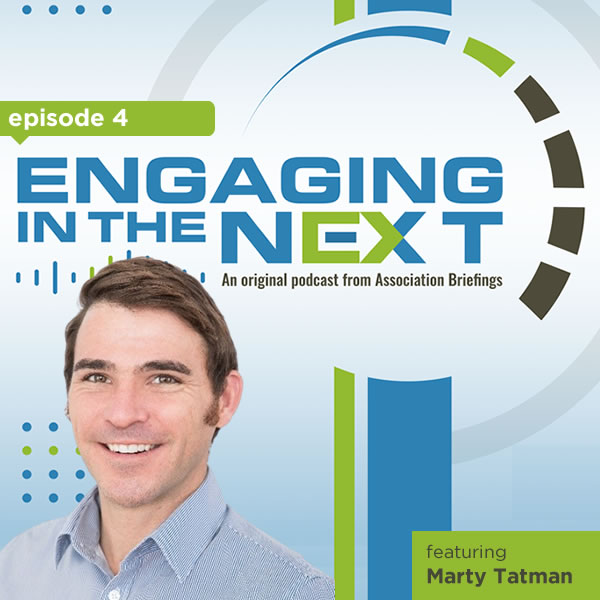 episode 4

ENGAGING IN THE NEXT

An original podcast from Association Briefings

featuring
Marty Tatman